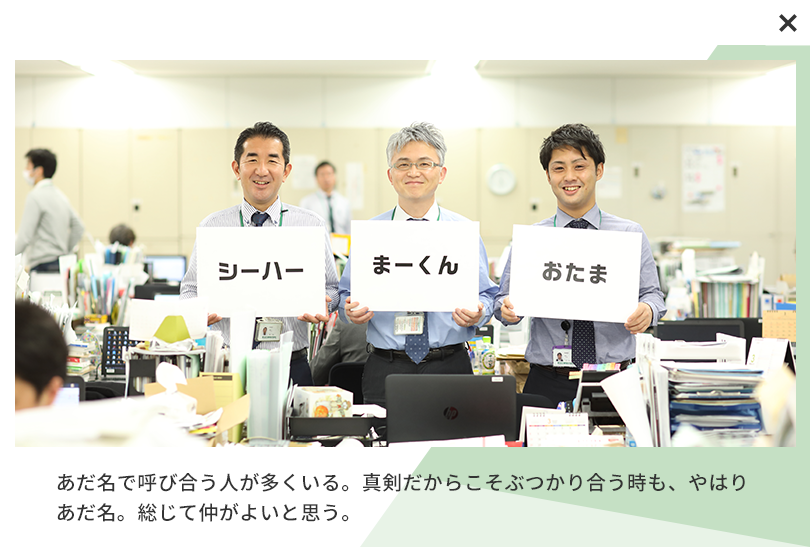 ×

シーハー

まーくん

おたま

あだ名で呼び合う人が多くいる。真剣だからこそぶつかり合う時も、やはりあだ名。総じて仲がよいと思う。